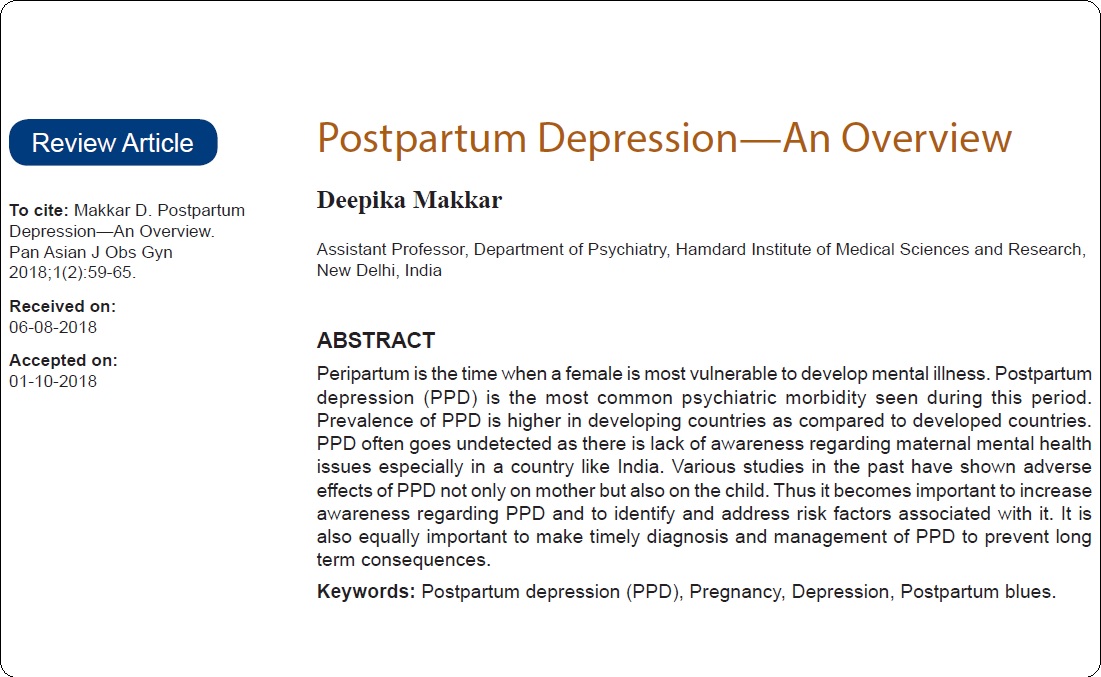 Review Article

To cite: Makkar D. Postpartum Depression—An Overview. Pan Asian J Obs Gyn 2018;1(2):59-65.

Received on: 06-08-2018

Accepted on: 01-10-2018

Postpartum Depression—An Overview

Deepika Makkar

Assistant Professor, Department of Psychiatry, Hamdard Institute of Medical Sciences and Research, New Delhi, India

ABSTRACT

Peripartum is the time when a female is most vulnerable to develop mental illness. Postpartum depression (PPD) is the most common psychiatric morbidity seen during this period. Prevalence of PPD is higher in developing countries as compared to developed countries. PPD often goes undetected as there is lack of awareness regarding maternal mental health issues especially in a country like India. Various studies in the past have shown adverse effects of PPD not only on mother but also on the child. Thus it becomes important to increase awareness regarding PPD and to identify and address risk factors associated with it. It is also equally important to make timely diagnosis and management of PPD to prevent long term consequences.

Keywords: Postpartum depression (PPD), Pregnancy, Depression, Postpartum blues.